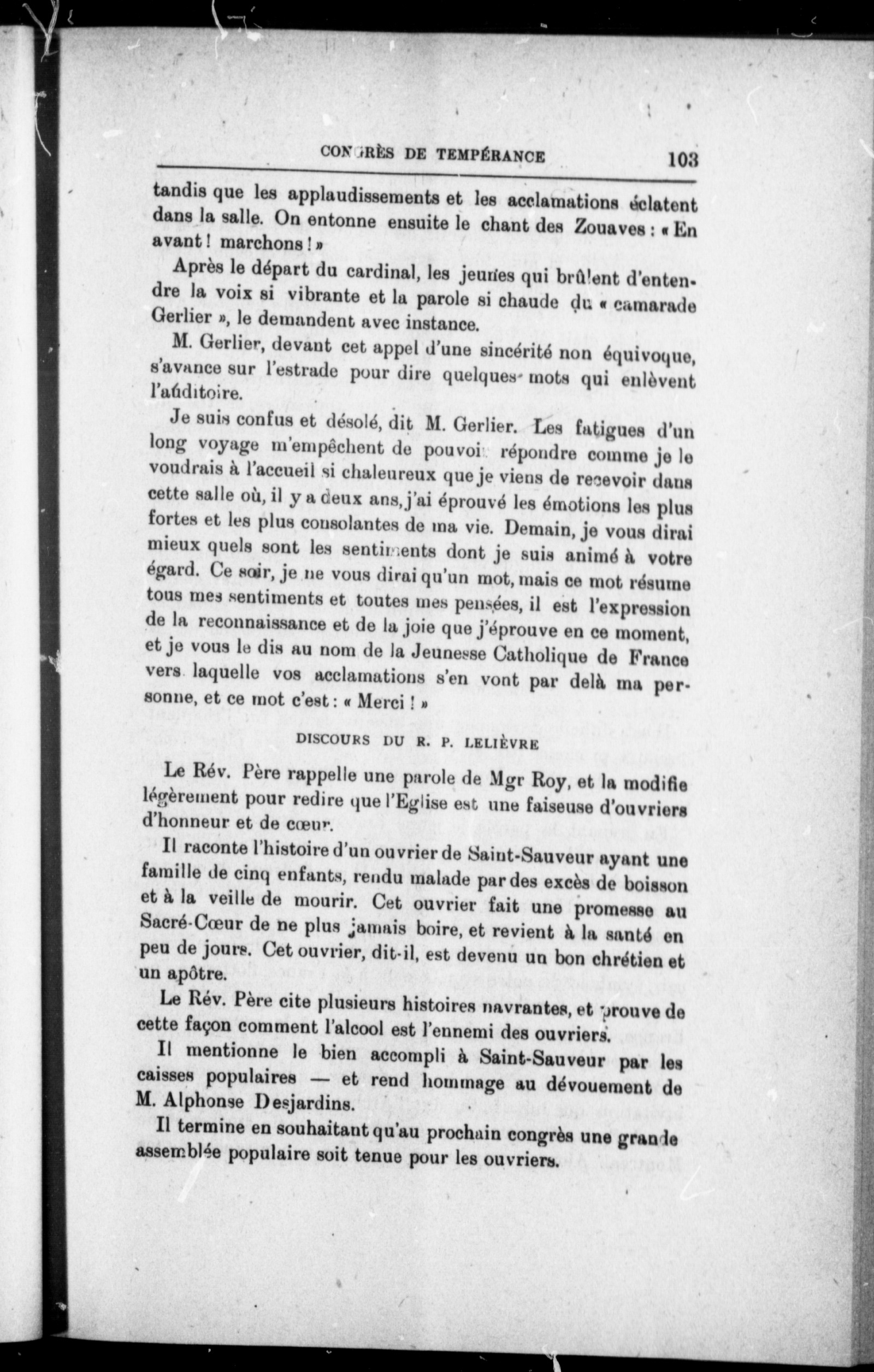 CONGRÈS DE TEMPÉRANCE 103

tandis que les applaudissements et les acclamations éclatent dans la salle. On entonne ensuite le chant des Zouaves : « En avant ! marchons ! »

Après le départ du cardinal, les jeunes qui brûlent d'entendre la voix si vibrante et la parole si chaude du « camarade Gerlier », le demandent avec instance.

M. Gerlier, devant cet appel d'une sincérité non équivoque, s'avance sur l'estrade pour dire quelques mots qui enlèvent l'auditoire.

Je suis confus et désolé, dit M. Gerlier. Les fatigues d'un long voyage m'empêchent de pouvoir répondre comme je le voudrais à l'accueil si chaleureux que je viens de recevoir dans cette salle où, il y a deux ans, j'ai éprouvé les émotions les plus fortes et les plus consolantes de ma vie. Demain, je vous dirai mieux quels sont les sentiments dont je suis animé à votre égard. Ce soir, je ne vous dirai qu'un mot, mais ce mot résume tous mes sentiments et toutes mes pensées, il est l'expression de la reconnaissance et de la joie que j'éprouve en ce moment, et je vous le dis au nom de la Jeunesse Catholique de France vers laquelle vos acclamations s'en vont par delà ma personne, et ce mot c'est : « Merci ! »

DISCOURS DU R. P. LELIÈVRE

Le Rév. Père rappelle une parole de Mgr Roy, et la modifie légèrement pour redire que l'Eglise est une faiseuse d'ouvriers d'honneur et de cœur.

Il raconte l'histoire d'un ouvrier de Saint-Sauveur ayant une famille de cinq enfants, rendu malade par des excès de boisson et à la veille de mourir. Cet ouvrier fait une promesse au Sacré-Cœur de ne plus jamais boire, et revient à la santé en peu de jours. Cet ouvrier, dit-il, est devenu un bon chrétien et un apôtre.

Le Rév. Père cite plusieurs histoires navrantes, et prouve de cette façon comment l'alcool est l'ennemi des ouvriers.

Il mentionne le bien accompli à Saint-Sauveur par les caisses populaires — et rend hommage au dévouement de M. Alphonse Desjardins.

Il termine en souhaitant qu'au prochain congrès une grande assemblée populaire soit tenue pour les ouvriers.